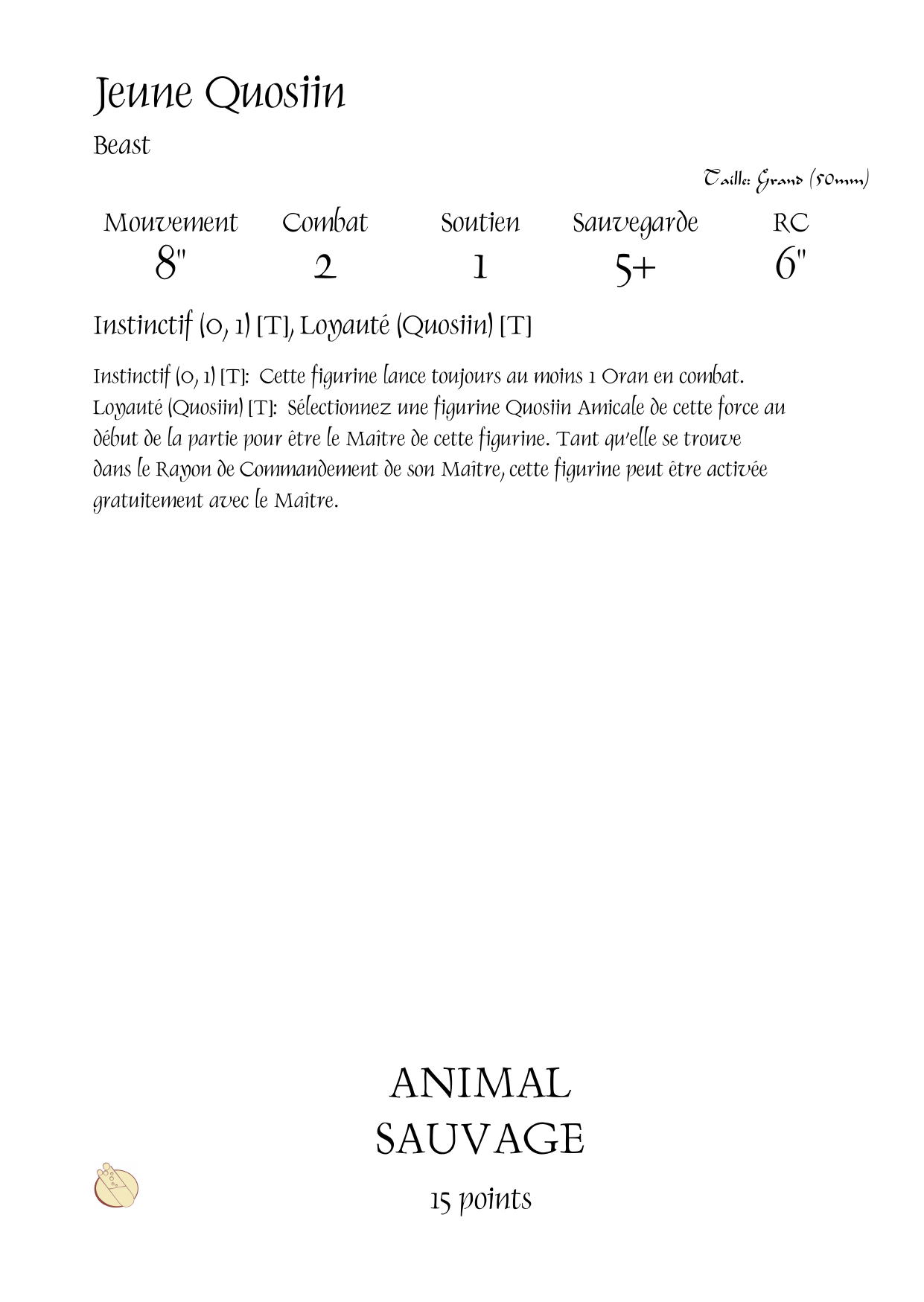 Jeune Quosiin

Beast

Taille: Grand (50mm)

| Mouvement | Combat | Soutien | Sauvegarde | RC |
|---|---|---|---|---|
| 8" | 2 | 1 | 5+ | 6" |

Instinctif (0, 1) [T], Loyauté (Quosiin) [T]

Instinctif (0, 1) [T]: Cette figurine lance toujours au moins 1 Oran en combat.
Loyauté (Quosiin) [T]: Sélectionnez une figurine Quosiin Amicale de cette force au début de la partie pour être le Maître de cette figurine. Tant qu'elle se trouve dans le Rayon de Commandement de son Maître, cette figurine peut être activée gratuitement avec le Maître.

ANIMAL SAUVAGE

15 points